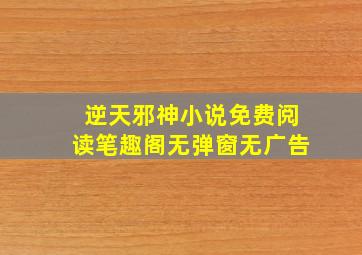 逆天邪神小说免费阅读笔趣阁无弹窗无广告